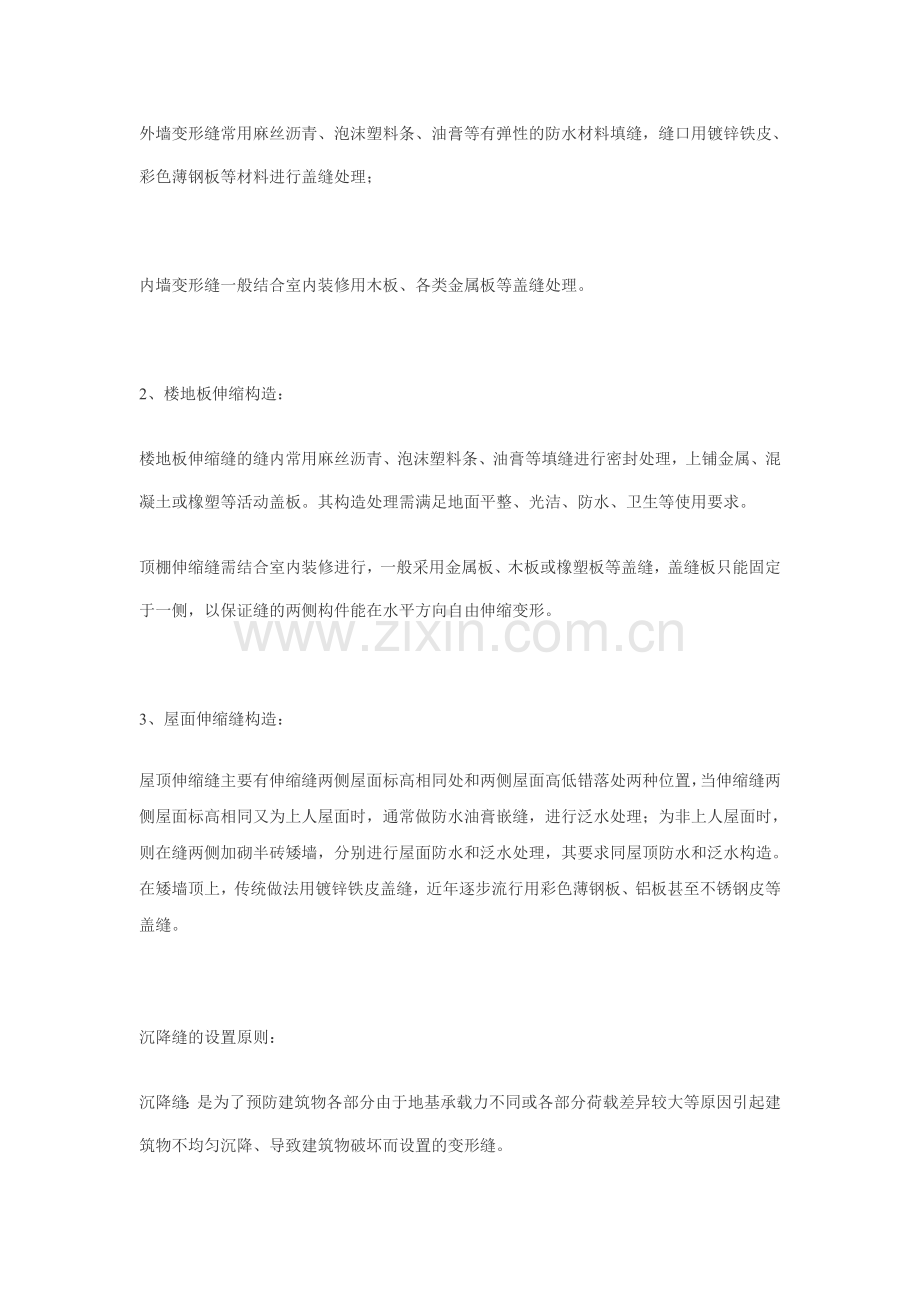 外墙变形缝常用麻丝沥青、泡沫塑料条、油膏等有弹性的防水材料填缝，缝口用镀锌铁皮、彩色薄钢板等材料进行盖缝处理；

内墙变形缝一般结合室内装修用木板、各类金属板等盖缝处理。

2、楼地板伸缩构造：

楼地板伸缩缝的缝内常用麻丝沥青、泡沫塑料条、油膏等填缝进行密封处理，上铺金属、混凝土或橡塑等活动盖板。其构造处理需满足地面平整、光洁、防水、卫生等使用要求。

顶棚伸缩缝需结合室内装修进行，一般采用金属板、木板或橡塑板等盖缝，盖缝板只能固定于一侧，以保证缝的两侧构件能在水平方向自由伸缩变形。

www.zixin.com.cn

3、屋面伸缩缝构造：

屋顶伸缩缝主要有伸缩缝两侧屋面标高相同处和两侧屋面高低错落处两种位置，当伸缩缝两侧屋面标高相同又为上人屋面时，通常做防水油膏嵌缝，进行泛水处理；为非上人屋面时，则在缝两侧加砌半砖矮墙，分别进行屋面防水和泛水处理，其要求同屋顶防水和泛水构造。在矮墙顶上，传统做法用镀锌铁皮盖缝，近年逐步流行用彩色薄钢板、铝板甚至不锈钢皮等盖缝。

沉降缝的设置原则：

沉降缝 是为了预防建筑物各部分由于地基承载力不同或各部分荷载差异较大等原因引起建筑物不均匀沉降、导致建筑物破坏而设置的变形缝。